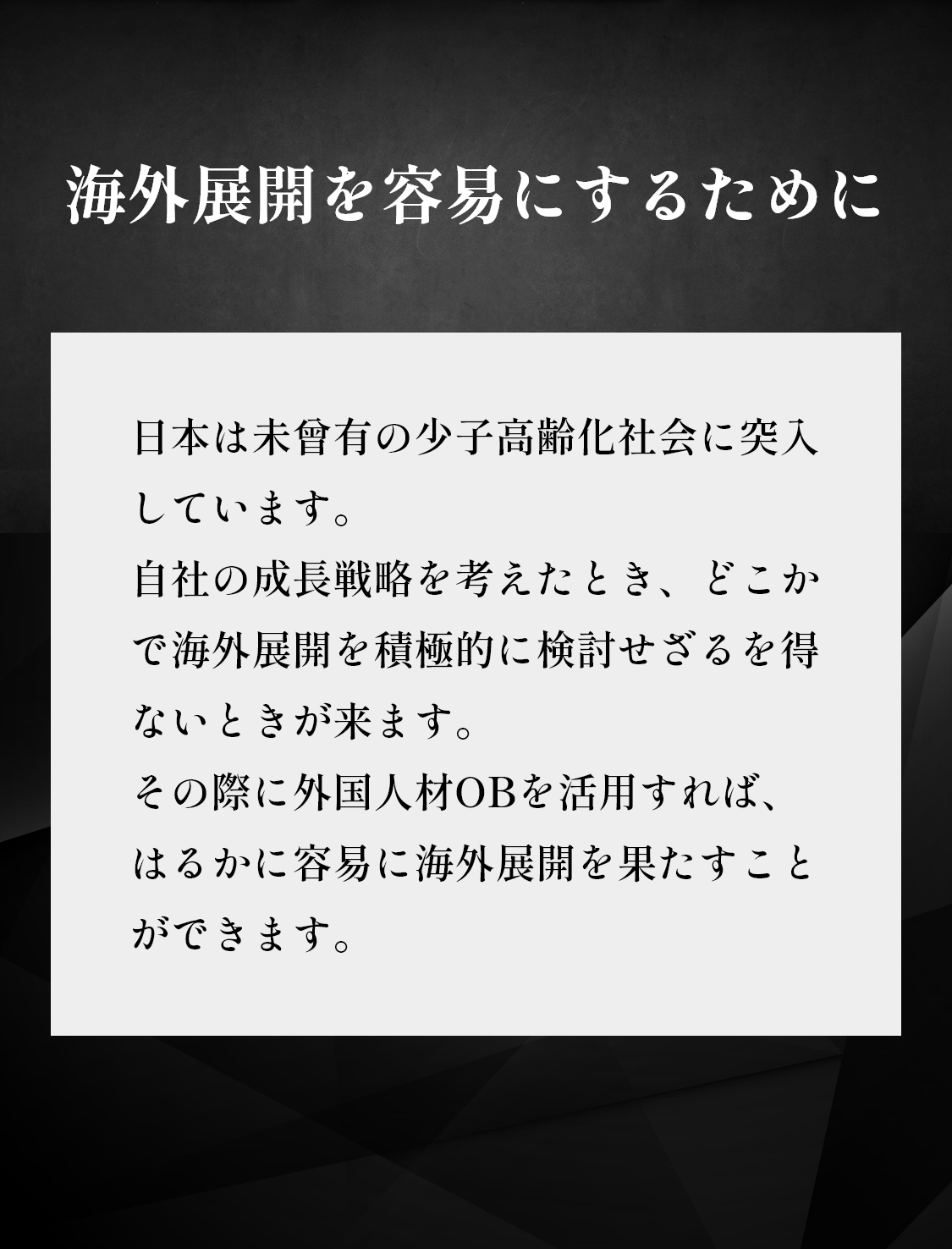 海外展開を容易にするために

日本は未曾有の少子高齢化社会に突入しています。
自社の成長戦略を考えたとき、どこかで海外展開を積極的に検討せざるを得ないときが来ます。
その際に外国人材OBを活用すれば、はるかに容易に海外展開を果たすことができます。